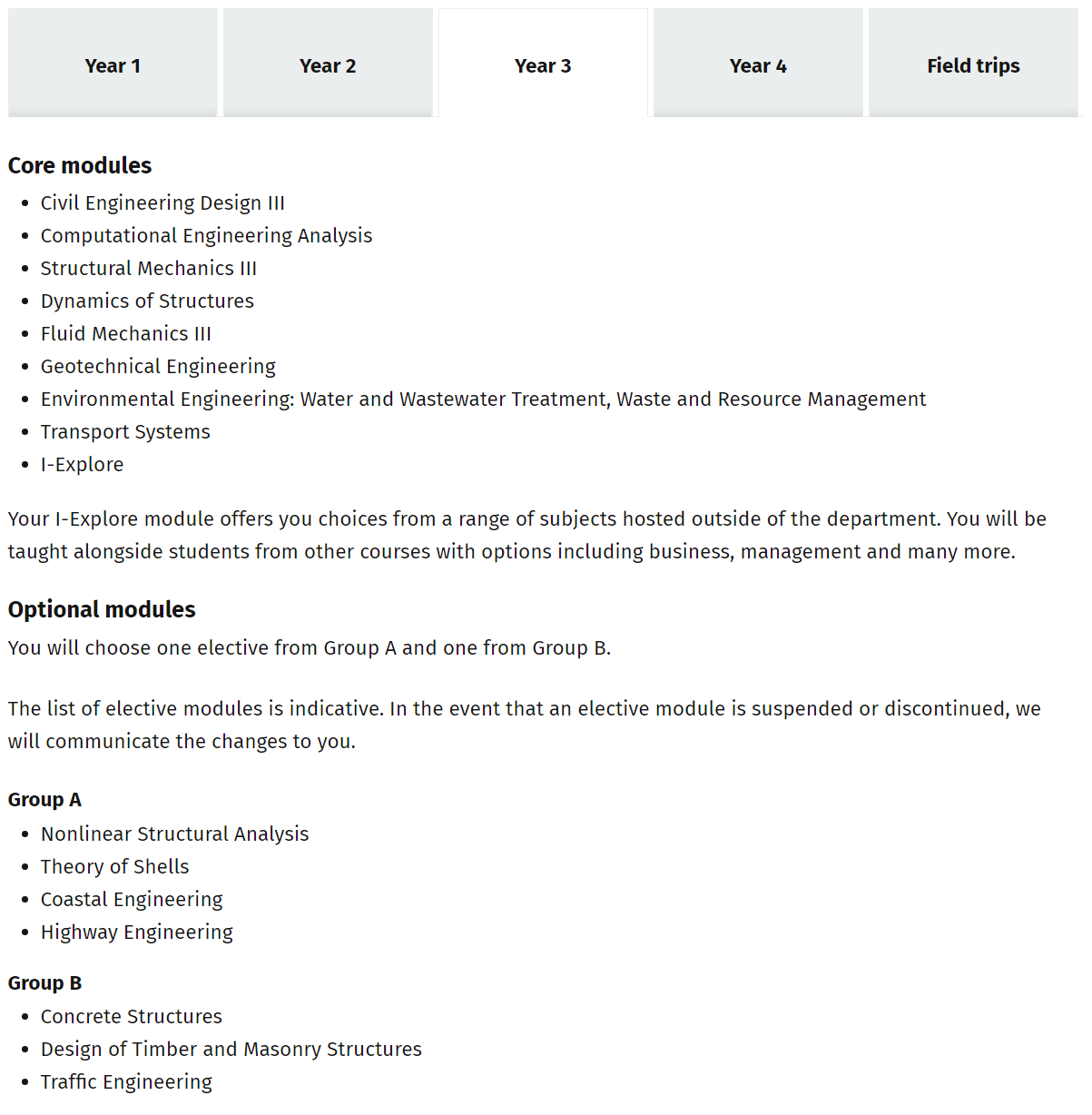 Year 1
Year 2
Year 3
Year 4
Field trips

Core modules

- Civil Engineering Design III
- Computational Engineering Analysis
- Structural Mechanics III
- Dynamics of Structures
- Fluid Mechanics III
- Geotechnical Engineering
- Environmental Engineering: Water and Wastewater Treatment, Waste and Resource Management
- Transport Systems
- I-Explore

Your I-Explore module offers you choices from a range of subjects hosted outside of the department. You will be taught alongside students from other courses with options including business, management and many more.

Optional modules

You will choose one elective from Group A and one from Group B.

The list of elective modules is indicative. In the event that an elective module is suspended or discontinued, we will communicate the changes to you.

Group A

- Nonlinear Structural Analysis
- Theory of Shells
- Coastal Engineering
- Highway Engineering

Group B

- Concrete Structures
- Design of Timber and Masonry Structures
- Traffic Engineering